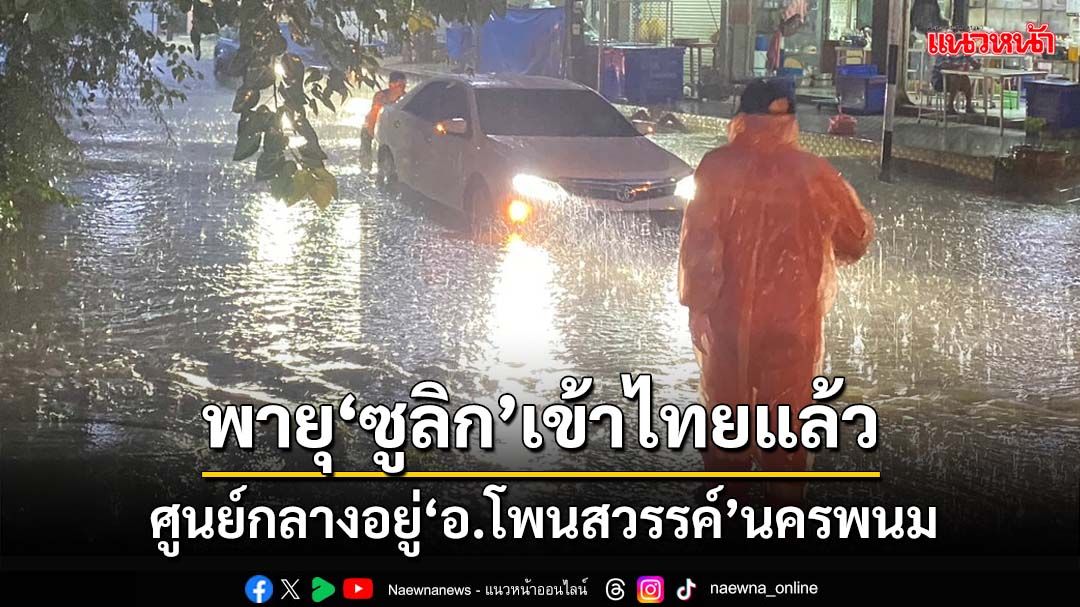 แนวหน้า

พายุ‘ซูลิก’เข้าไทยแล้ว

ศูนย์กลางอยู่‘อ.โพนสวรรค์’นครพนม

Naewnanews - แนวหน้าออนไลน์

naewna_online